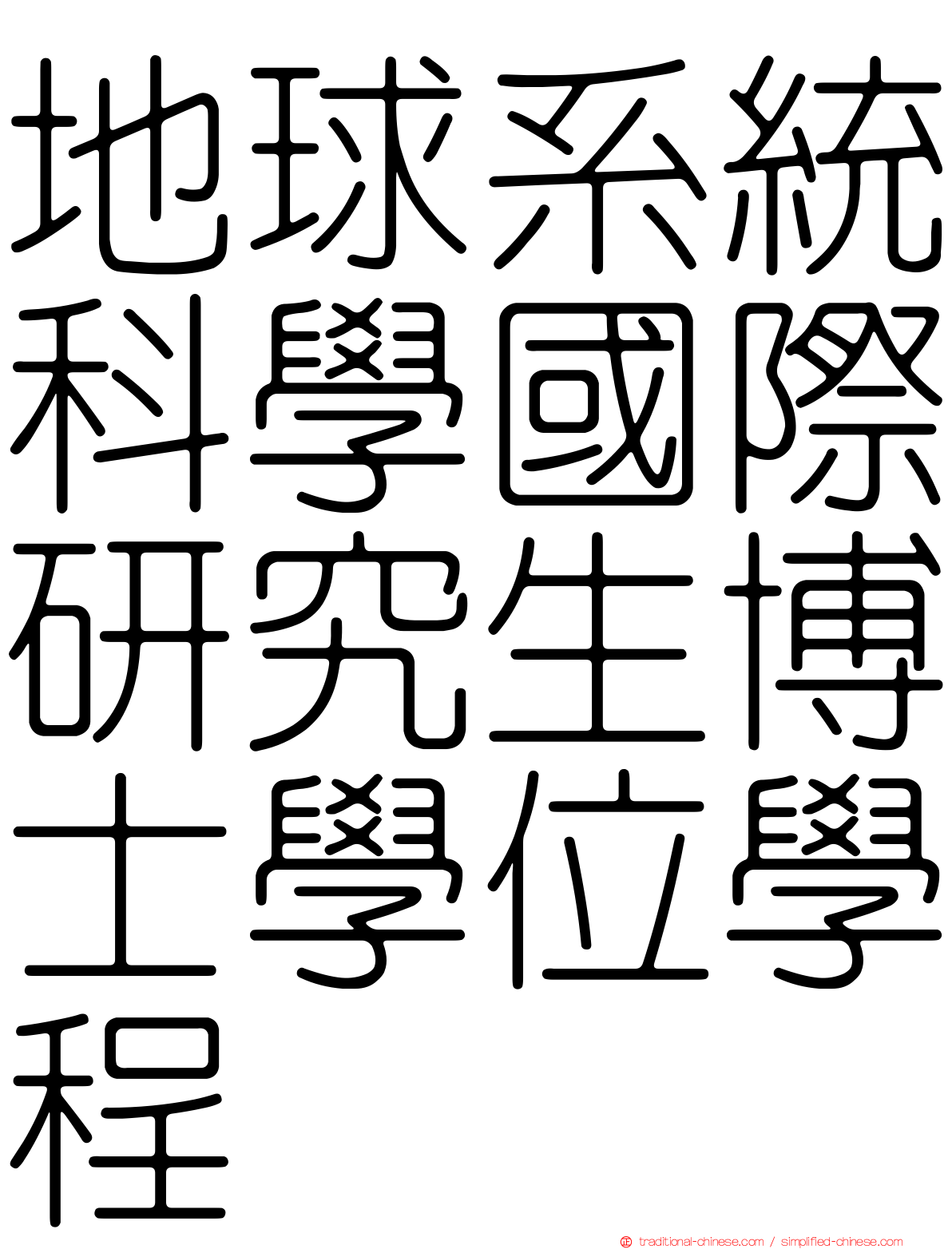 地球系統科學國際研究生博士學位學程

traditional-chinese.com / simplified-chinese.com